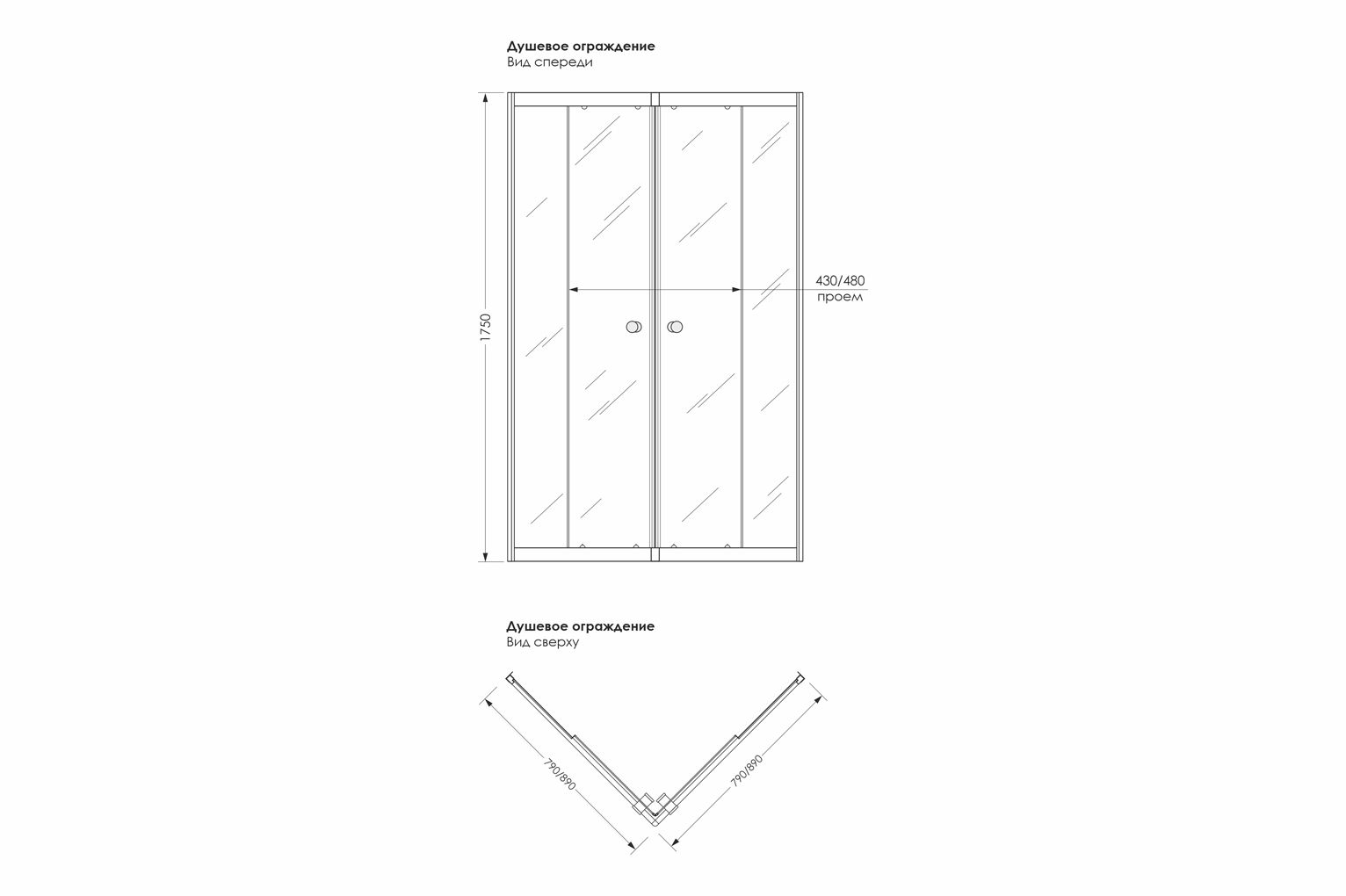 Душевое ограждение
Вид спереди

1750

430/480
проем

Душевое ограждение
Вид сверху

790/890

790/890